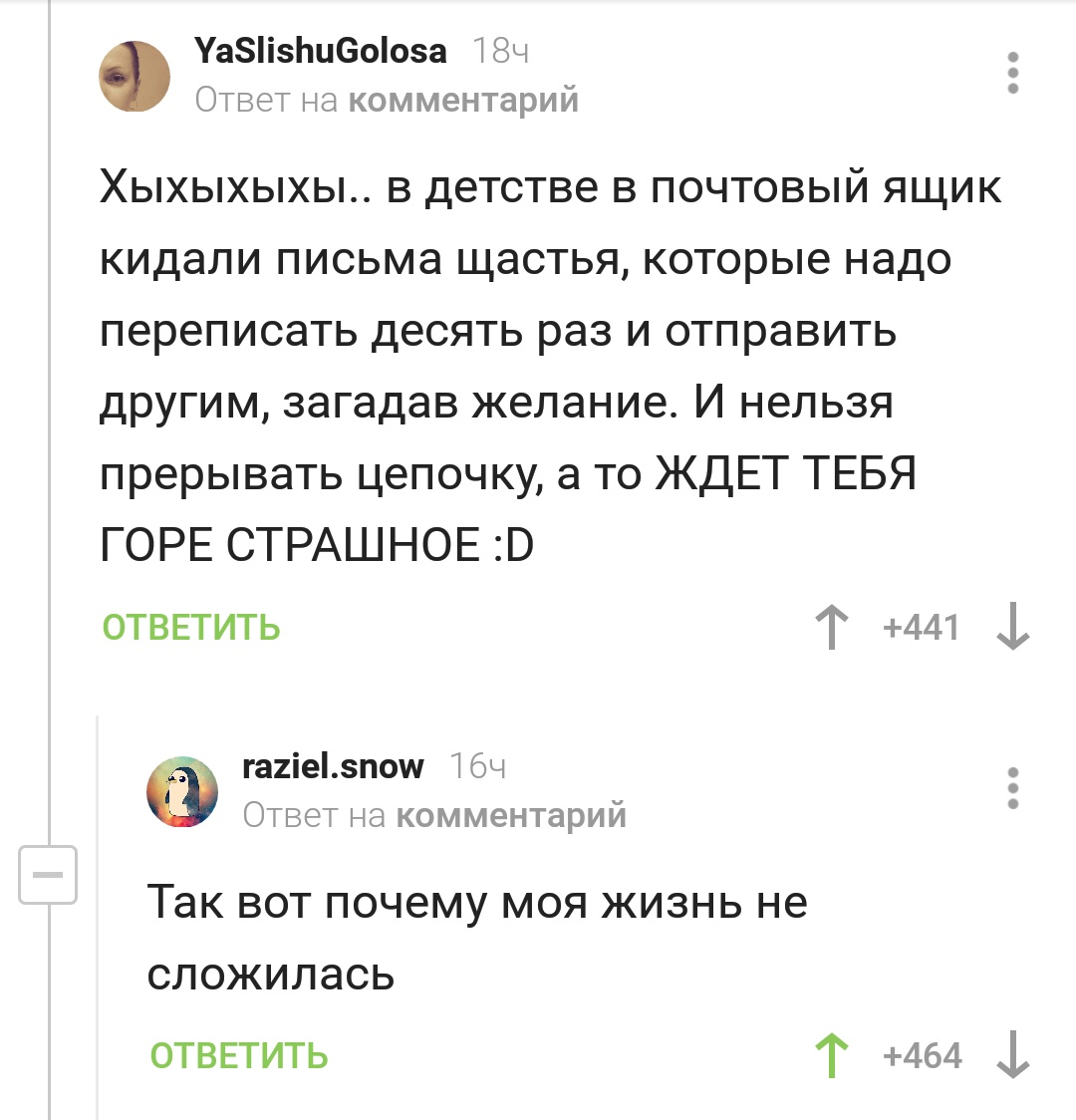 YaSlishuGolosa 18ч
Ответ на комментарий

Хыхыхыхы.. в детстве в почтовый ящик кидали письма щастья, которые надо переписать десять раз и отправить другим, загадав желание. И нельзя прерывать цепочку, а то ЖДЕТ ТЕБЯ ГОРЕ СТРАШНОЕ :D

ОТВЕТИТЬ +441

raziel.snow 16ч
Ответ на комментарий

Так вот почему моя жизнь не сложилась

ОТВЕТИТЬ +464